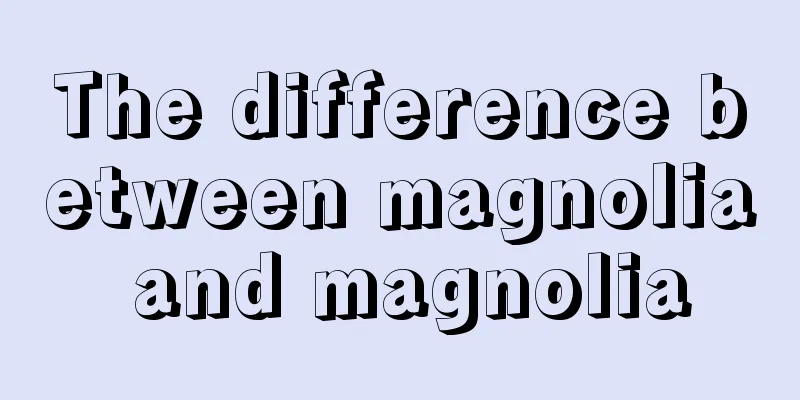 The difference between magnolia and magnolia